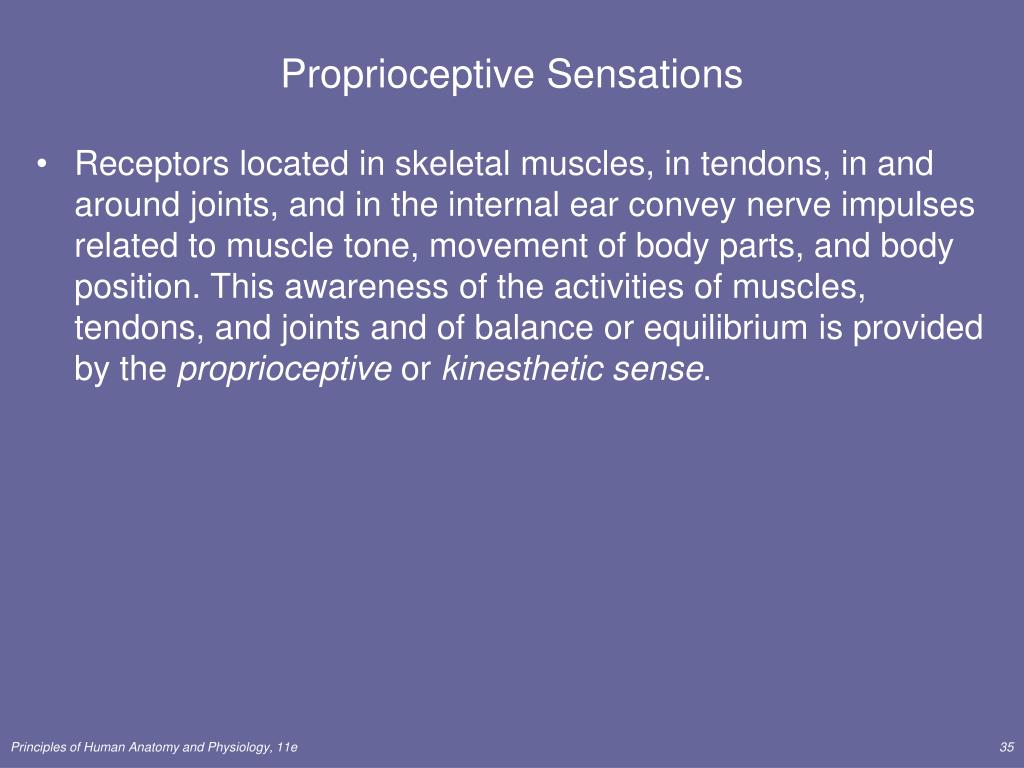 Proprioceptive Sensations

• Receptors located in skeletal muscles, in tendons, in and around joints, and in the internal ear convey nerve impulses related to muscle tone, movement of body parts, and body position. This awareness of the activities of muscles, tendons, and joints and of balance or equilibrium is provided by the proprioceptive or kinesthetic sense.

Principles of Human Anatomy and Physiology, 11e

35